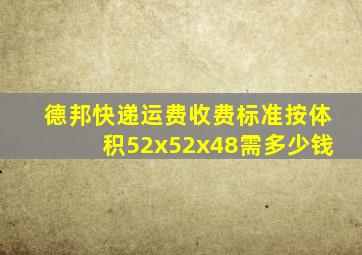 德邦快递运费收费标准按体积52x52x48需多少钱